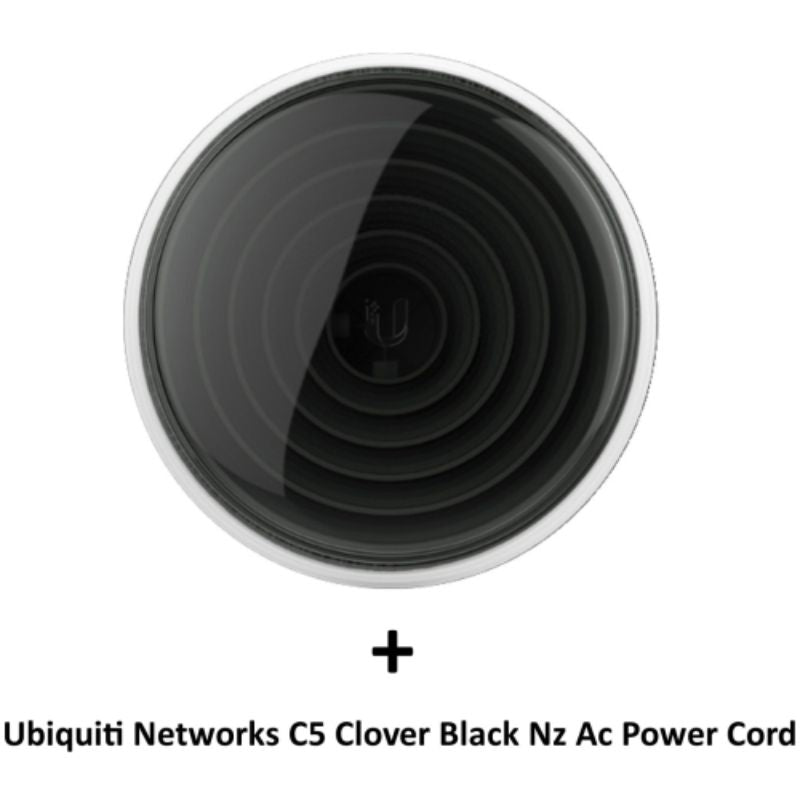 +

Ubiquiti Networks C5 Clover Black Nz Ac Power Cord